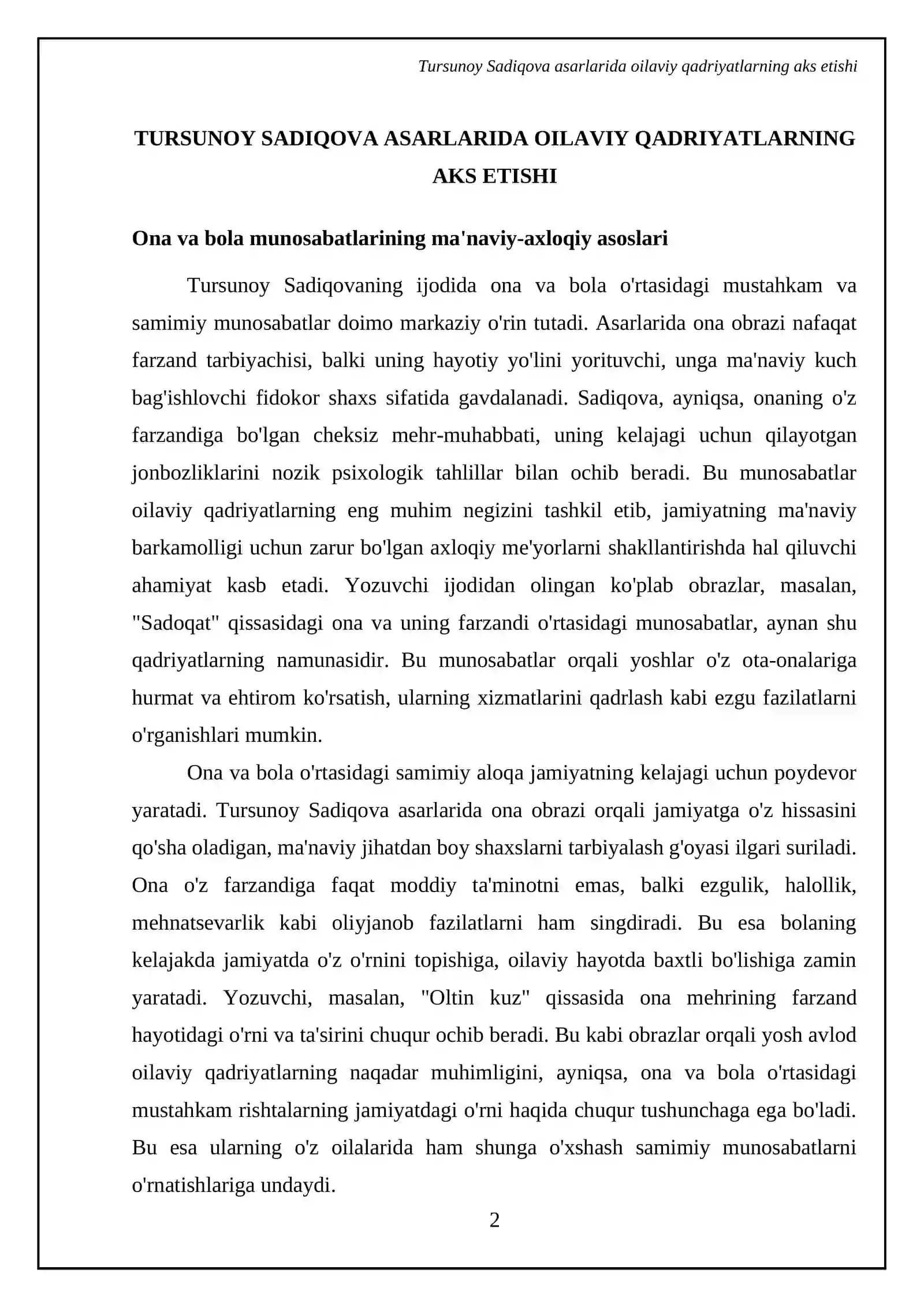 Tursunoy Sadiqova asarlarida oilaviy qadriyatlarning aks etishi

TURSUNOY SADIQOVA ASARLARIDA OILAVIY QADRIYATLARNING AKS ETISHI

Ona va bola munosabatlarining ma'naviy-axloqiy asoslari

Tursunoy Sadiqovaning ijodida ona va bola o'rtasidagi mustahkam va samimiy munosabatlar doimo markaziy o'rin tutadi. Asarlarida ona obrazi nafaqat farzand tarbiyachisi, balki uning hayotiy yo'lini yorituvchi, unga ma'naviy kuch bag'ishlovchi fidokor shaxs sifatida gavdalanadi. Sadiqova, ayniqsa, onaning o'z farzandiga bo'lgan cheksiz mehr-muhabbati, uning kelajagi uchun qilayotgan jonbozliklarini nozik psixologik tahlillar bilan ochib beradi. Bu munosabatlar oilaviy qadriyatlarning eng muhim negizini tashkil etib, jamiyatning ma'naviy barkamolligi uchun zarur bo'lgan axloqiy me'yorlarni shakllantirishda hal qiluvchi ahamiyat kasb etadi. Yozuvchi ijodidan olingan ko'plab obrazlar, masalan, "Sadoqat" qissasidagi ona va uning farzandi o'rtasidagi munosabatlar, aynan shu qadriyatlarning namunasidir. Bu munosabatlar orqali yoshlar o'z ota-onalariga hurmat va ehtirom ko'rsatish, ularning xizmatlarini qadrlash kabi ezgu fazilatlarni o'rganishlari mumkin.

Ona va bola o'rtasidagi samimiy aloqa jamiyatning kelajagi uchun poydevor yaratadi. Tursunoy Sadiqova asarlarida ona obrazi orqali jamiyatga o'z hissasini qo'sha oladigan, ma'naviy jihatdan boy shaxslarni tarbiyalash g'oyasi ilgari suriladi. Ona o'z farzandiga faqat moddiy ta'minotni emas, balki ezgulik, halollik, mehnatsevarlik kabi oliyjanob fazilatlarni ham singdiradi. Bu esa bolaning kelajakda jamiyatda o'z o'rnini topishiga, oilaviy hayotda baxtli bo'lishiga zamin yaratadi. Yozuvchi, masalan, "Oltin kuz" qissasida ona mehrining farzand hayotidagi o'rni va ta'sirini chuqur ochib beradi. Bu kabi obrazlar orqali yosh avlod oilaviy qadriyatlarning naqadar muhimligini, ayniqsa, ona va bola o'rtasidagi mustahkam rishtalarning jamiyatdagi o'rni haqida chuqur tushunchaga ega bo'ladi. Bu esa ularning o'z oilalarida ham shunga o'xshash samimiy munosabatlarni o'rnatishlariga undaydi.

2